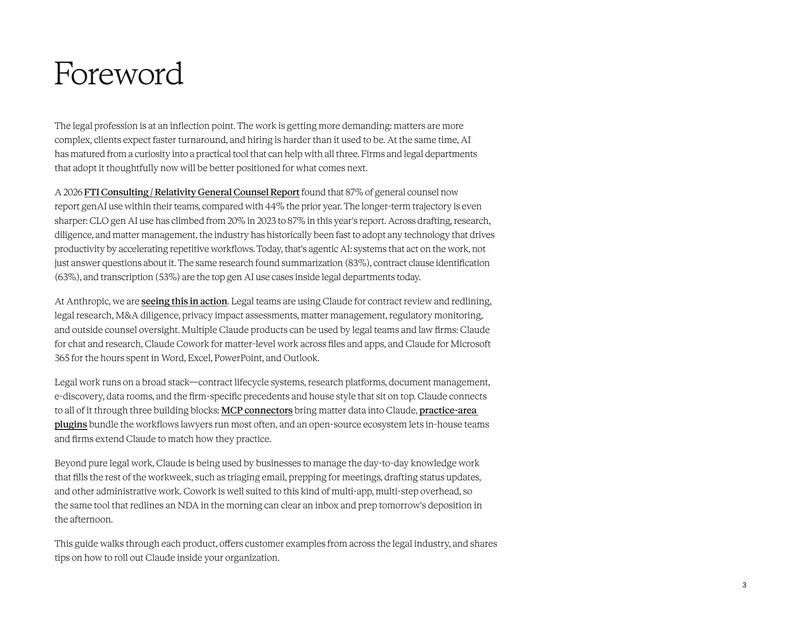 Foreword

The legal profession is at an inflection point. The work is getting more demanding: matters are more complex, clients expect faster turnaround, and hiring is harder than it used to be. At the same time, AI has matured from a curiosity into a practical tool that can help with all three. Firms and legal departments that adopt it thoughtfully now will be better positioned for what comes next.

A 2026 FTI Consulting / Relativity General Counsel Report found that 87% of general counsel now report genAI use within their teams, compared with 44% the prior year. The longer-term trajectory is even sharper: CLO gen AI use has climbed from 20% in 2023 to 87% in this year's report. Across drafting, research, diligence, and matter management, the industry has historically been fast to adopt any technology that drives productivity by accelerating repetitive workflows. Today, that's agentic AI: systems that act on the work, not just answer questions about it. The same research found summarization (83%), contract clause identification (63%), and transcription (53%) are the top gen AI use cases inside legal departments today.

At Anthropic, we are seeing this in action. Legal teams are using Claude for contract review and redlining, legal research, M&A diligence, privacy impact assessments, matter management, regulatory monitoring, and outside counsel oversight. Multiple Claude products can be used by legal teams and law firms: Claude for chat and research, Claude Cowork for matter-level work across files and apps, and Claude for Microsoft 365 for the hours spent in Word, Excel, PowerPoint, and Outlook.

Legal work runs on a broad stack—contract lifecycle systems, research platforms, document management, e-discovery, data rooms, and the firm-specific precedents and house style that sit on top. Claude connects to all of it through three building blocks: MCP connectors bring matter data into Claude, practice-area plugins bundle the workflows lawyers run most often, and an open-source ecosystem lets in-house teams and firms extend Claude to match how they practice.

Beyond pure legal work, Claude is being used by businesses to manage the day-to-day knowledge work that fills the rest of the workweek, such as triaging email, prepping for meetings, drafting status updates, and other administrative work. Cowork is well suited to this kind of multi-app, multi-step overhead, so the same tool that redlines an NDA in the morning can clear an inbox and prep tomorrow's deposition in the afternoon.

This guide walks through each product, offers customer examples from across the legal industry, and shares tips on how to roll out Claude inside your organization.

3